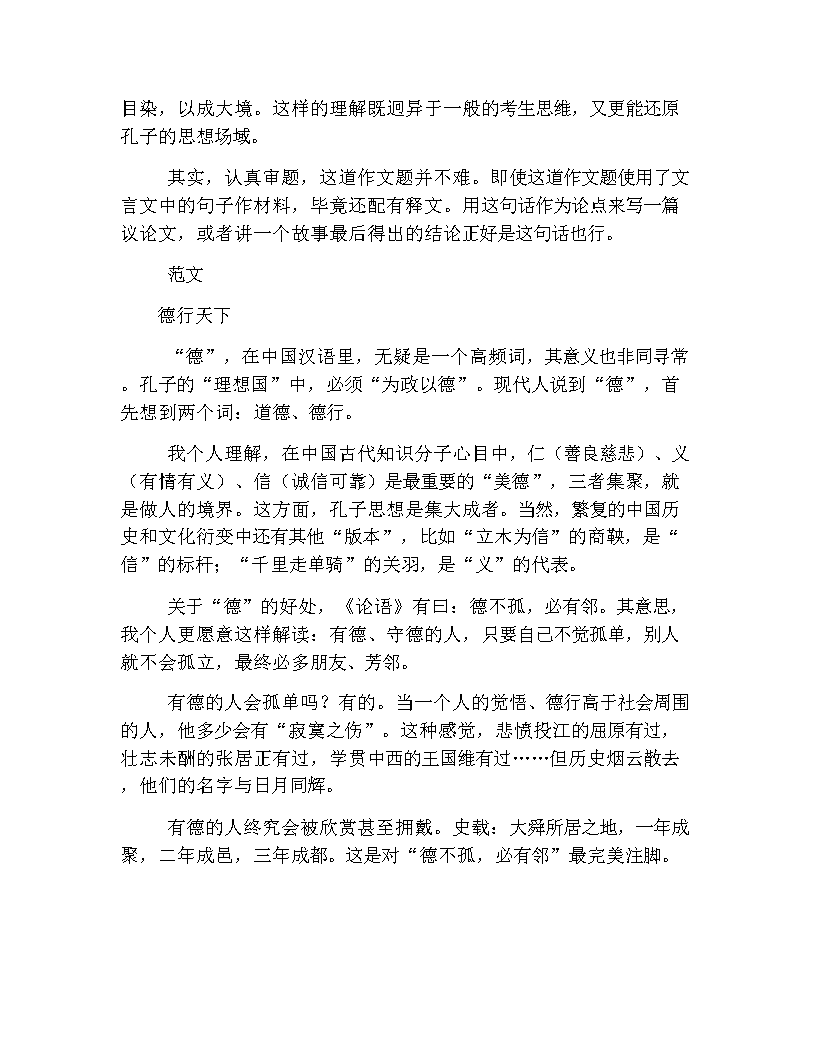 目染，以成大境。这样的理解既迥异于一般的考生思维，又更能还原孔子的思想场域。

其实，认真审题，这道作文题并不难。即使这道作文题使用了文言文中的句子作材料，毕竟还配有释文。用这句话作为论点来写一篇议论文，或者讲一个故事最后得出的结论正好是这句话也行。

范文

德行天下

“德”，在中国汉语里，无疑是一个高频词，其意义也非同寻常。孔子的“理想国”中，必须“为政以德”。现代人说到“德”，首先想到两个词：道德、德行。

我个人理解，在中国古代知识分子心目中，仁（善良慈悲）、义（有情有义）、信（诚信可靠）是最重要的“美德”，三者集聚，就是做人的境界。这方面，孔子思想是集大成者。当然，繁复的中国历史和文化衍变中还有其他“版本”，比如“立木为信”的商鞅，是“信”的标杆；“千里走单骑”的关羽，是“义”的代表。

关于“德”的好处，《论语》有曰：德不孤，必有邻。其意思，我个人更愿意这样解读：有德、守德的人，只要自己不觉孤单，别人就不会孤立，最终必多朋友、芳邻。

有德的人会孤单吗？有的。当一个人的觉悟、德行高于社会周围的人，他多少会有“寂寞之伤”。这种感觉，悲愤投江的屈原有过，壮志未酬的张居正有过，学贯中西的王国维有过……但历史烟云散去，他们的名字与日月同辉。

有德的人终究会被欣赏甚至拥戴。史载：大舜所居之地，一年成聚，二年成邑，三年成都。这是对“德不孤，必有邻”最完美注脚。